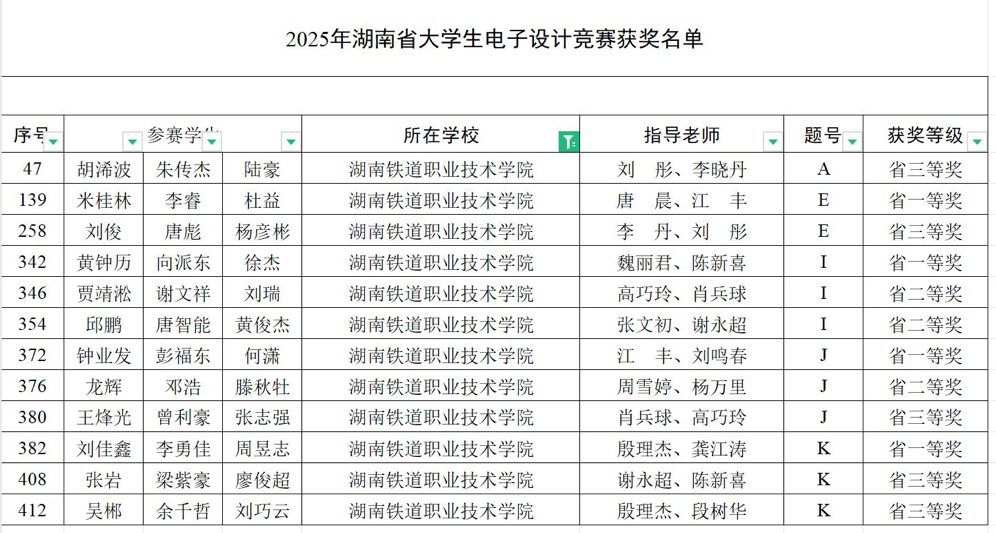 2025年湖南省大学生电子设计竞赛获奖名单

| 序号 | 参赛学生 | | | 所在学校 | 指导老师 | 题号 | 获奖等级 |
|---|---|---|---|---|---|---|---|
| 47 | 胡浠波 | 朱传杰 | 陆豪 | 湖南铁道职业技术学院 | 刘　彤、李晓丹 | A | 省三等奖 |
| 139 | 米桂林 | 李睿 | 杜益 | 湖南铁道职业技术学院 | 唐　晨、江　丰 | E | 省一等奖 |
| 258 | 刘俊 | 唐彪 | 杨彦彬 | 湖南铁道职业技术学院 | 李　丹、刘　彤 | E | 省三等奖 |
| 342 | 黄钟历 | 向派东 | 徐杰 | 湖南铁道职业技术学院 | 魏丽君、陈新喜 | I | 省一等奖 |
| 346 | 贾靖淞 | 谢文祥 | 刘瑞 | 湖南铁道职业技术学院 | 高巧玲、肖兵球 | I | 省二等奖 |
| 354 | 邱鹏 | 唐智能 | 黄俊杰 | 湖南铁道职业技术学院 | 张文初、谢永超 | I | 省二等奖 |
| 372 | 钟业发 | 彭福东 | 何潇 | 湖南铁道职业技术学院 | 江　丰、刘鸣春 | J | 省一等奖 |
| 376 | 龙辉 | 邓浩 | 滕秋牡 | 湖南铁道职业技术学院 | 周雪婷、杨万里 | J | 省二等奖 |
| 380 | 王烽光 | 曾利豪 | 张志强 | 湖南铁道职业技术学院 | 肖兵球、高巧玲 | J | 省三等奖 |
| 382 | 刘佳鑫 | 李勇佳 | 周昱志 | 湖南铁道职业技术学院 | 殷理杰、龚江涛 | K | 省一等奖 |
| 408 | 张岩 | 梁紫豪 | 廖俊超 | 湖南铁道职业技术学院 | 谢永超、陈新喜 | K | 省三等奖 |
| 412 | 吴郴 | 余千哲 | 刘巧云 | 湖南铁道职业技术学院 | 殷理杰、段树华 | K | 省三等奖 |